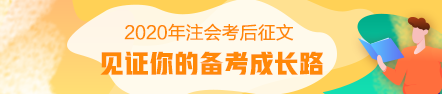 2020年注会考后征文
见证你的备考成长路